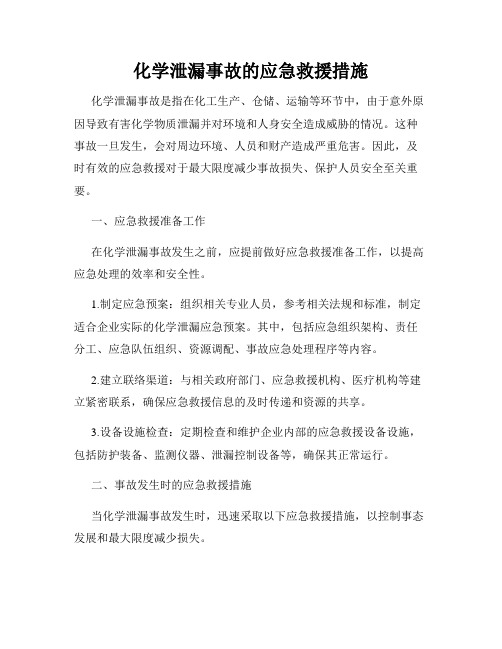 化学泄漏事故的应急救援措施

化学泄漏事故是指在化工生产、仓储、运输等环节中，由于意外原因导致有害化学物质泄漏并对环境和人身安全造成威胁的情况。这种事故一旦发生，会对周边环境、人员和财产造成严重危害。因此，及时有效的应急救援对于最大限度减少事故损失、保护人员安全至关重要。

一、应急救援准备工作

在化学泄漏事故发生之前，应提前做好应急救援准备工作，以提高应急处理的效率和安全性。

1.制定应急预案：组织相关专业人员，参考相关法规和标准，制定适合企业实际的化学泄漏应急预案。其中，包括应急组织架构、责任分工、应急队伍组织、资源调配、事故应急处理程序等内容。

2.建立联络渠道：与相关政府部门、应急救援机构、医疗机构等建立紧密联系，确保应急救援信息的及时传递和资源的共享。

3.设备设施检查：定期检查和维护企业内部的应急救援设备设施，包括防护装备、监测仪器、泄漏控制设备等，确保其正常运行。

二、事故发生时的应急救援措施

当化学泄漏事故发生时，迅速采取以下应急救援措施，以控制事态发展和最大限度减少损失。